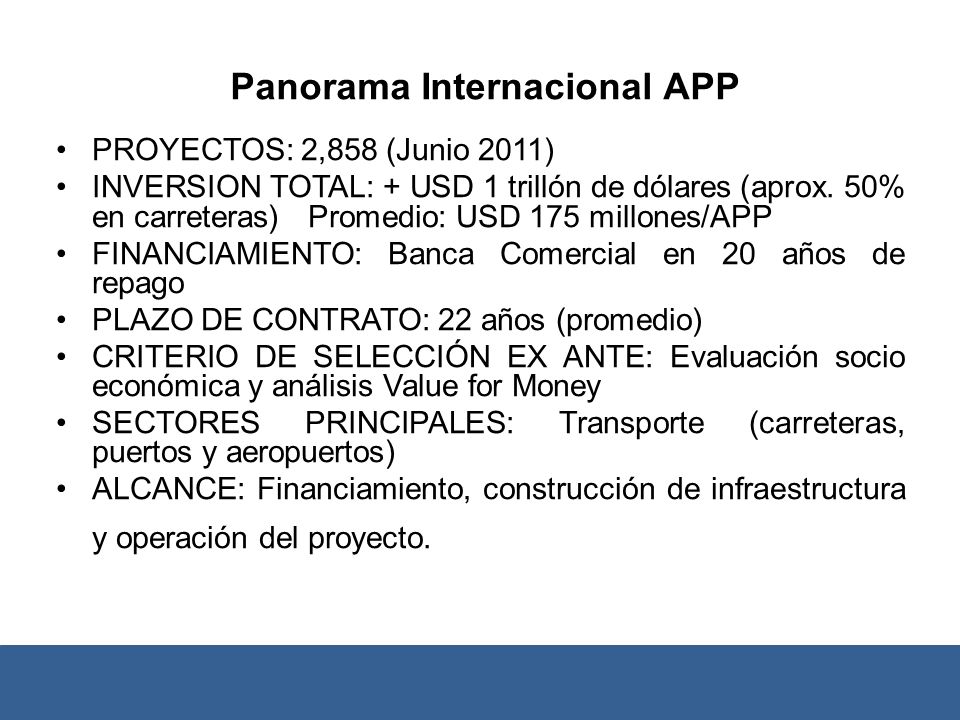 Panorama Internacional APP

• PROYECTOS: 2,858 (Junio 2011)
• INVERSION TOTAL: + USD 1 trillón de dólares (aprox. 50% en carreteras) Promedio: USD 175 millones/APP
• FINANCIAMIENTO: Banca Comercial en 20 años de repago
• PLAZO DE CONTRATO: 22 años (promedio)
• CRITERIO DE SELECCIÓN EX ANTE: Evaluación socio económica y análisis Value for Money
• SECTORES PRINCIPALES: Transporte (carreteras, puertos y aeropuertos)
• ALCANCE: Financiamiento, construcción de infraestructura y operación del proyecto.